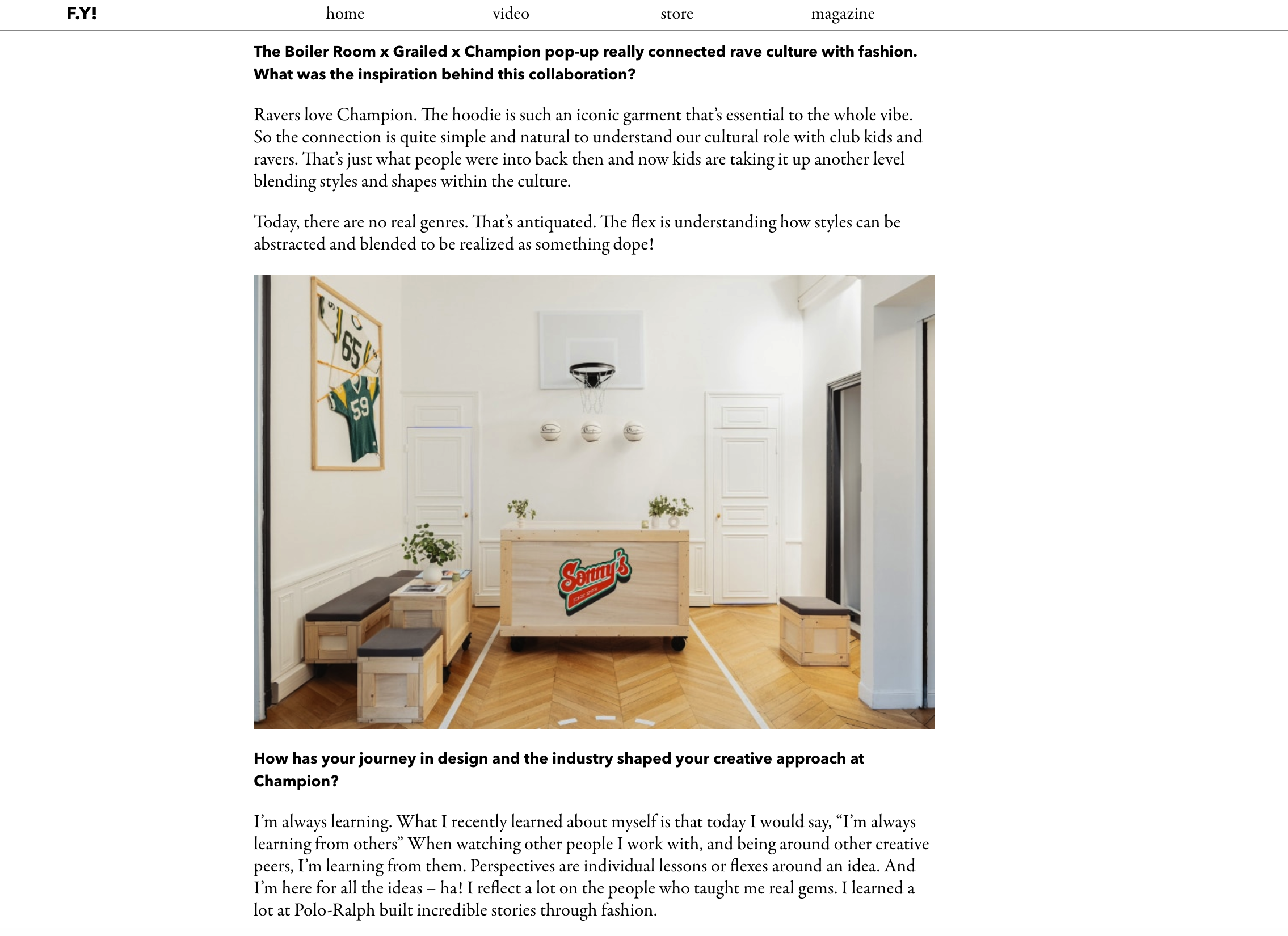 F.Y!
home
video
store
magazine

**The Boiler Room x Grailed x Champion pop-up really connected rave culture with fashion. What was the inspiration behind this collaboration?**

Ravers love Champion. The hoodie is such an iconic garment that's essential to the whole vibe. So the connection is quite simple and natural to understand our cultural role with club kids and ravers. That's just what people were into back then and now kids are taking it up another level blending styles and shapes within the culture.

Today, there are no real genres. That's antiquated. The flex is understanding how styles can be abstracted and blended to be realized as something dope!

65
59
Sonny's

**How has your journey in design and the industry shaped your creative approach at Champion?**

I'm always learning. What I recently learned about myself is that today I would say, "I'm always learning from others" When watching other people I work with, and being around other creative peers, I'm learning from them. Perspectives are individual lessons or flexes around an idea. And I'm here for all the ideas – ha! I reflect a lot on the people who taught me real gems. I learned a lot at Polo-Ralph built incredible stories through fashion.